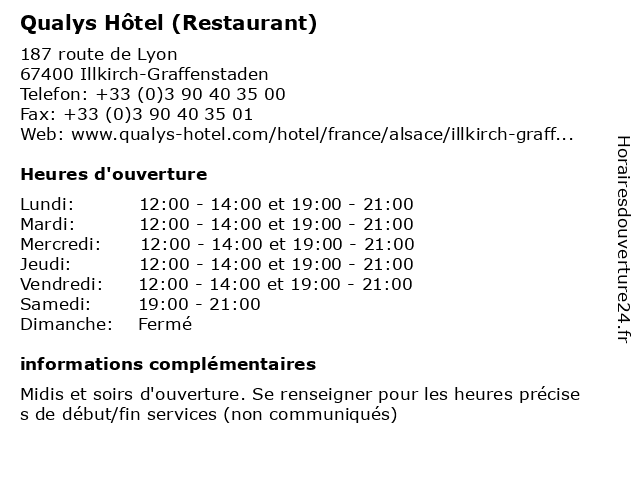 Qualys Hôtel (Restaurant)

187 route de Lyon
67400 Illkirch-Graffenstaden
Telefon: +33 (0)3 90 40 35 00
Fax: +33 (0)3 90 40 35 01
Web: www.qualys-hotel.com/hotel/france/alsace/illkirch-graff...

Heures d'ouverture

| | |
|---|---|
| Lundi: | 12:00 - 14:00 et 19:00 - 21:00 |
| Mardi: | 12:00 - 14:00 et 19:00 - 21:00 |
| Mercredi: | 12:00 - 14:00 et 19:00 - 21:00 |
| Jeudi: | 12:00 - 14:00 et 19:00 - 21:00 |
| Vendredi: | 12:00 - 14:00 et 19:00 - 21:00 |
| Samedi: | 19:00 - 21:00 |
| Dimanche: | Fermé |

informations complémentaires

Midis et soirs d'ouverture. Se renseigner pour les heures précise s de début/fin services (non communiqués)

Horairesdouverture24.fr